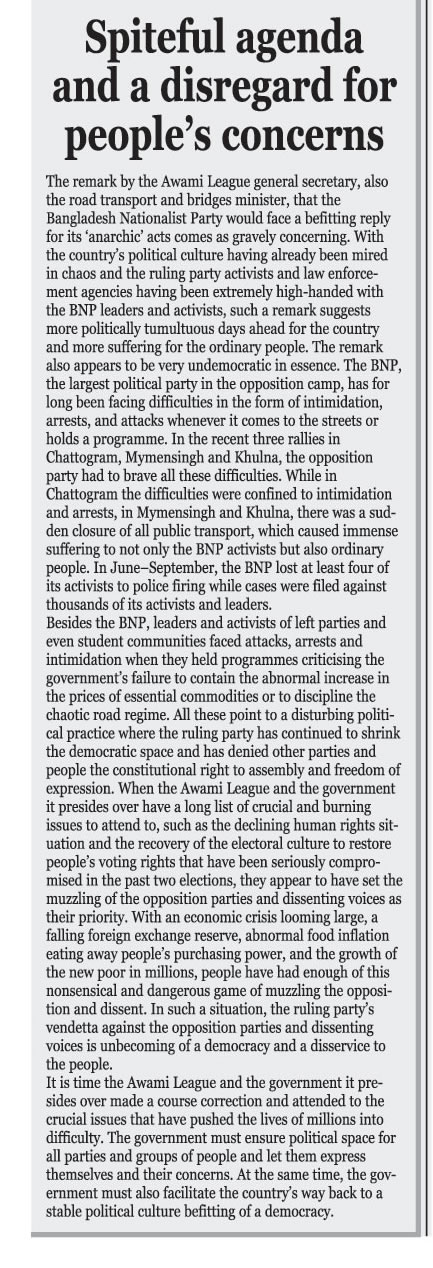 Spiteful agenda and a disregard for people's concerns

The remark by the Awami League general secretary, also the road transport and bridges minister, that the Bangladesh Nationalist Party would face a befitting reply for its 'anarchic' acts comes as gravely concerning. With the country's political culture having already been mired in chaos and the ruling party activists and law enforcement agencies having been extremely high-handed with the BNP leaders and activists, such a remark suggests more politically tumultuous days ahead for the country and more suffering for the ordinary people. The remark also appears to be very undemocratic in essence. The BNP, the largest political party in the opposition camp, has for long been facing difficulties in the form of intimidation, arrests, and attacks whenever it comes to the streets or holds a programme. In the recent three rallies in Chattogram, Mymensingh and Khulna, the opposition party had to brave all these difficulties. While in Chattogram the difficulties were confined to intimidation and arrests, in Mymensingh and Khulna, there was a sudden closure of all public transport, which caused immense suffering to not only the BNP activists but also ordinary people. In June–September, the BNP lost at least four of its activists to police firing while cases were filed against thousands of its activists and leaders.
Besides the BNP, leaders and activists of left parties and even student communities faced attacks, arrests and intimidation when they held programmes criticising the government's failure to contain the abnormal increase in the prices of essential commodities or to discipline the chaotic road regime. All these point to a disturbing political practice where the ruling party has continued to shrink the democratic space and has denied other parties and people the constitutional right to assembly and freedom of expression. When the Awami League and the government it presides over have a long list of crucial and burning issues to attend to, such as the declining human rights situation and the recovery of the electoral culture to restore people's voting rights that have been seriously compromised in the past two elections, they appear to have set the muzzling of the opposition parties and dissenting voices as their priority. With an economic crisis looming large, a falling foreign exchange reserve, abnormal food inflation eating away people's purchasing power, and the growth of the new poor in millions, people have had enough of this nonsensical and dangerous game of muzzling the opposition and dissent. In such a situation, the ruling party's vendetta against the opposition parties and dissenting voices is unbecoming of a democracy and a disservice to the people.
It is time the Awami League and the government it presides over made a course correction and attended to the crucial issues that have pushed the lives of millions into difficulty. The government must ensure political space for all parties and groups of people and let them express themselves and their concerns. At the same time, the government must also facilitate the country's way back to a stable political culture befitting of a democracy.